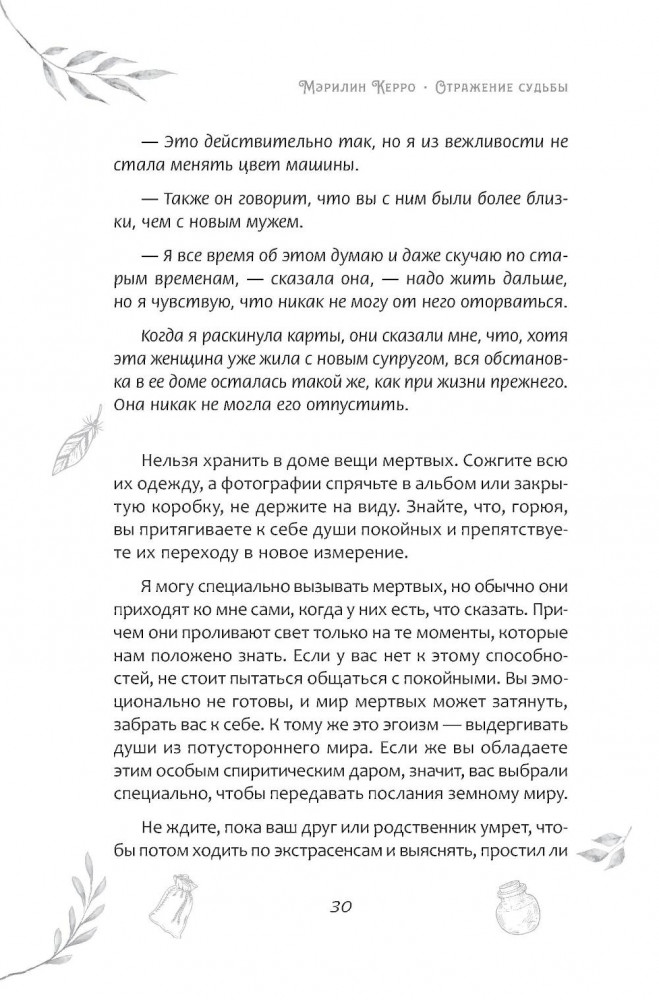 Мэрилин Керро · Отражение судьбы

— Это действительно так, но я из вежливости не стала менять цвет машины.

— Также он говорит, что вы с ним были более близки, чем с новым мужем.

— Я все время об этом думаю и даже скучаю по старым временам, — сказала она, — надо жить дальше, но я чувствую, что никак не могу от него оторваться.

Когда я раскинула карты, они сказали мне, что, хотя эта женщина уже жила с новым супругом, вся обстановка в ее доме осталась такой же, как при жизни прежнего. Она никак не могла его отпустить.

Нельзя хранить в доме вещи мертвых. Сожгите всю их одежду, а фотографии спрячьте в альбом или закрытую коробку, не держите на виду. Знайте, что, горюя, вы притягиваете к себе души покойных и препятствуете их переходу в новое измерение.

Я могу специально вызывать мертвых, но обычно они приходят ко мне сами, когда у них есть, что сказать. Причем они проливают свет только на те моменты, которые нам положено знать. Если у вас нет к этому способностей, не стоит пытаться общаться с покойными. Вы эмоционально не готовы, и мир мертвых может затянуть, забрать вас к себе. К тому же это эгоизм — выдергивать души из потустороннего мира. Если же вы обладаете этим особым спиритическим даром, значит, вас выбрали специально, чтобы передавать послания земному миру.

Не ждите, пока ваш друг или родственник умрет, чтобы потом ходить по экстрасенсам и выяснять, простил ли

30